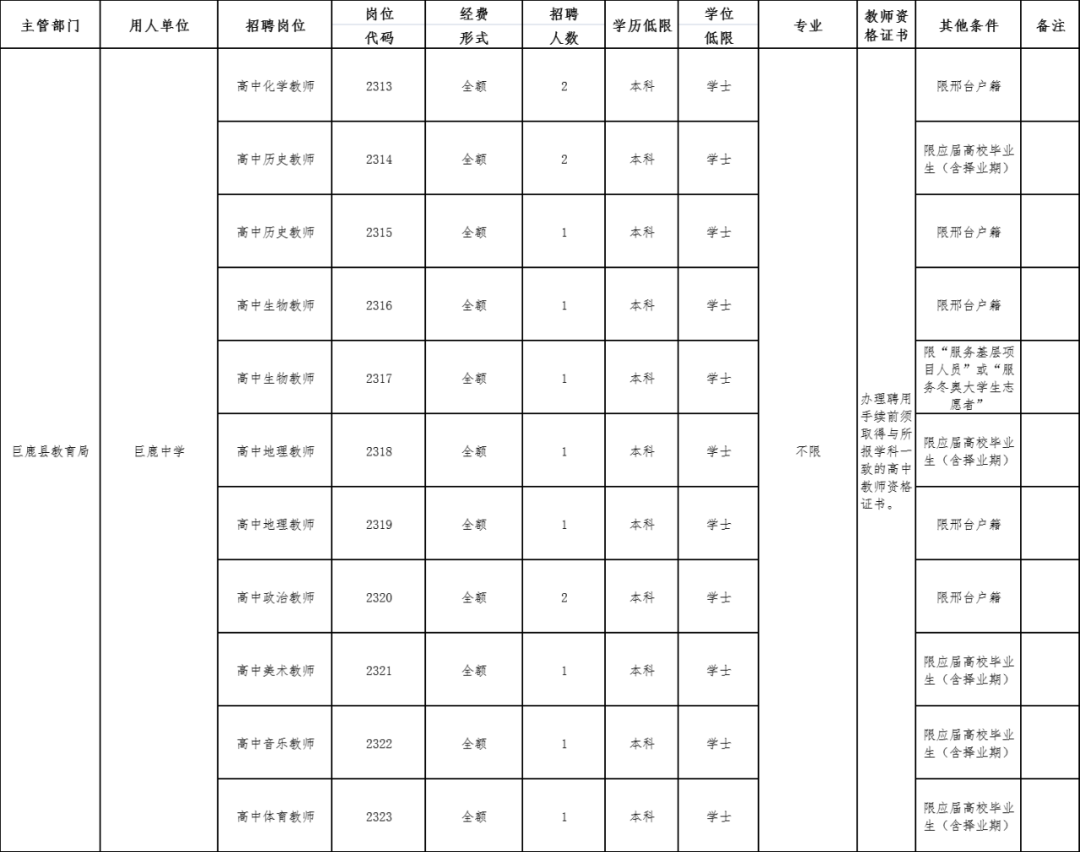 | 主管部门 | 用人单位 | 招聘岗位 | 岗位代码 | 经费形式 | 招聘人数 | 学历低限 | 学位低限 | 专业 | 教师资格证书 | 其他条件 | 备注 |
|---|---|---|---|---|---|---|---|---|---|---|---|
| 巨鹿县教育局 | 巨鹿中学 | 高中化学教师 | 2313 | 全额 | 2 | 本科 | 学士 | 不限 | 办理聘用手续前须取得与所报学科一致的高中教师资格证书。 | 限邢台户籍 | |
| | | 高中历史教师 | 2314 | 全额 | 2 | 本科 | 学士 | | | 限应届高校毕业生（含择业期） | |
| | | 高中历史教师 | 2315 | 全额 | 1 | 本科 | 学士 | | | 限邢台户籍 | |
| | | 高中生物教师 | 2316 | 全额 | 1 | 本科 | 学士 | | | 限邢台户籍 | |
| | | 高中生物教师 | 2317 | 全额 | 1 | 本科 | 学士 | | | 限“服务基层项目人员”或“服务冬奥大学生志愿者” | |
| | | 高中地理教师 | 2318 | 全额 | 1 | 本科 | 学士 | | | 限应届高校毕业生（含择业期） | |
| | | 高中地理教师 | 2319 | 全额 | 1 | 本科 | 学士 | | | 限邢台户籍 | |
| | | 高中政治教师 | 2320 | 全额 | 2 | 本科 | 学士 | | | 限邢台户籍 | |
| | | 高中美术教师 | 2321 | 全额 | 1 | 本科 | 学士 | | | 限应届高校毕业生（含择业期） | |
| | | 高中音乐教师 | 2322 | 全额 | 1 | 本科 | 学士 | | | 限应届高校毕业生（含择业期） | |
| | | 高中体育教师 | 2323 | 全额 | 1 | 本科 | 学士 | | | 限应届高校毕业生（含择业期） | |